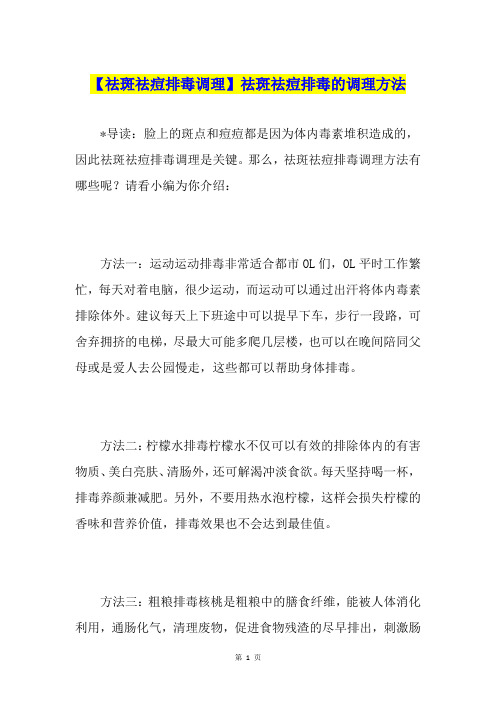 【祛斑祛痘排毒调理】祛斑祛痘排毒的调理方法

*导读：脸上的斑点和痘痘都是因为体内毒素堆积造成的，因此祛斑祛痘排毒调理是关键。那么，祛斑祛痘排毒调理方法有哪些呢？请看小编为你介绍：

方法一：运动运动排毒非常适合都市OL们，OL平时工作繁忙，每天对着电脑，很少运动，而运动可以通过出汗将体内毒素排除体外。建议每天上下班途中可以提早下车，步行一段路，可舍弃拥挤的电梯，尽最大可能多爬几层楼，也可以在晚间陪同父母或是爱人去公园慢走，这些都可以帮助身体排毒。

方法二：柠檬水排毒柠檬水不仅可以有效的排除体内的有害物质、美白亮肤、清肠外，还可解渴冲淡食欲。每天坚持喝一杯，排毒养颜兼减肥。另外，不要用热水泡柠檬，这样会损失柠檬的香味和营养价值，排毒效果也不会达到最佳值。

方法三：粗粮排毒核桃是粗粮中的膳食纤维，能被人体消化利用，通肠化气，清理废物，促进食物残渣的尽早排出，刺激肠

第 1 页